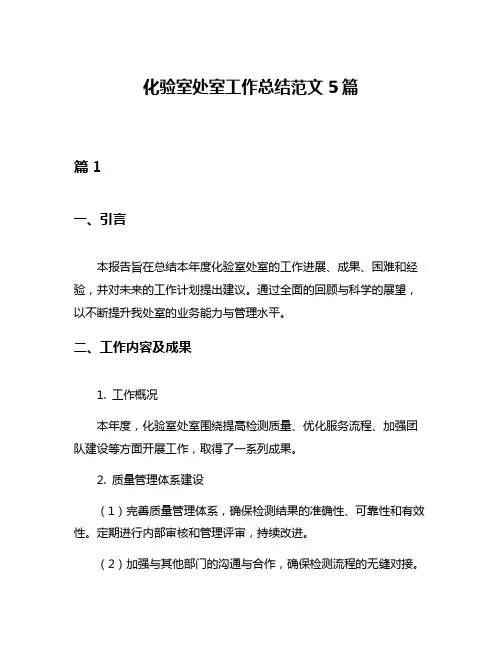 化验室处室工作总结范文 5 篇

篇 1

一、引言

本报告旨在总结本年度化验室处室的工作进展、成果、困难和经验，并对未来的工作计划提出建议。通过全面的回顾与科学的展望，以不断提升我处室的业务能力与管理水平。

二、工作内容及成果

1. 工作概况

本年度，化验室处室围绕提高检测质量、优化服务流程、加强团队建设等方面开展工作，取得了一系列成果。

2. 质量管理体系建设

（1）完善质量管理体系，确保检测结果的准确性、可靠性和有效性。定期进行内部审核和管理评审，持续改进。

（2）加强与其他部门的沟通与合作，确保检测流程的无缝对接。